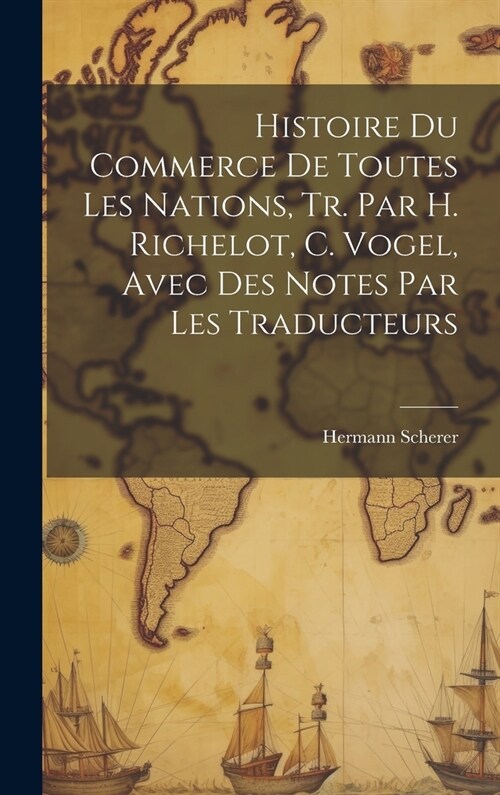 Histoire Du Commerce De Toutes Les Nations, Tr. Par H. Richelot, C. Vogel, Avec Des Notes Par Les Traducteurs

Hermann Scherer